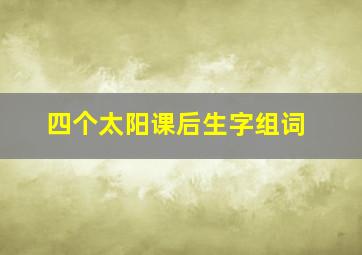 四个太阳课后生字组词